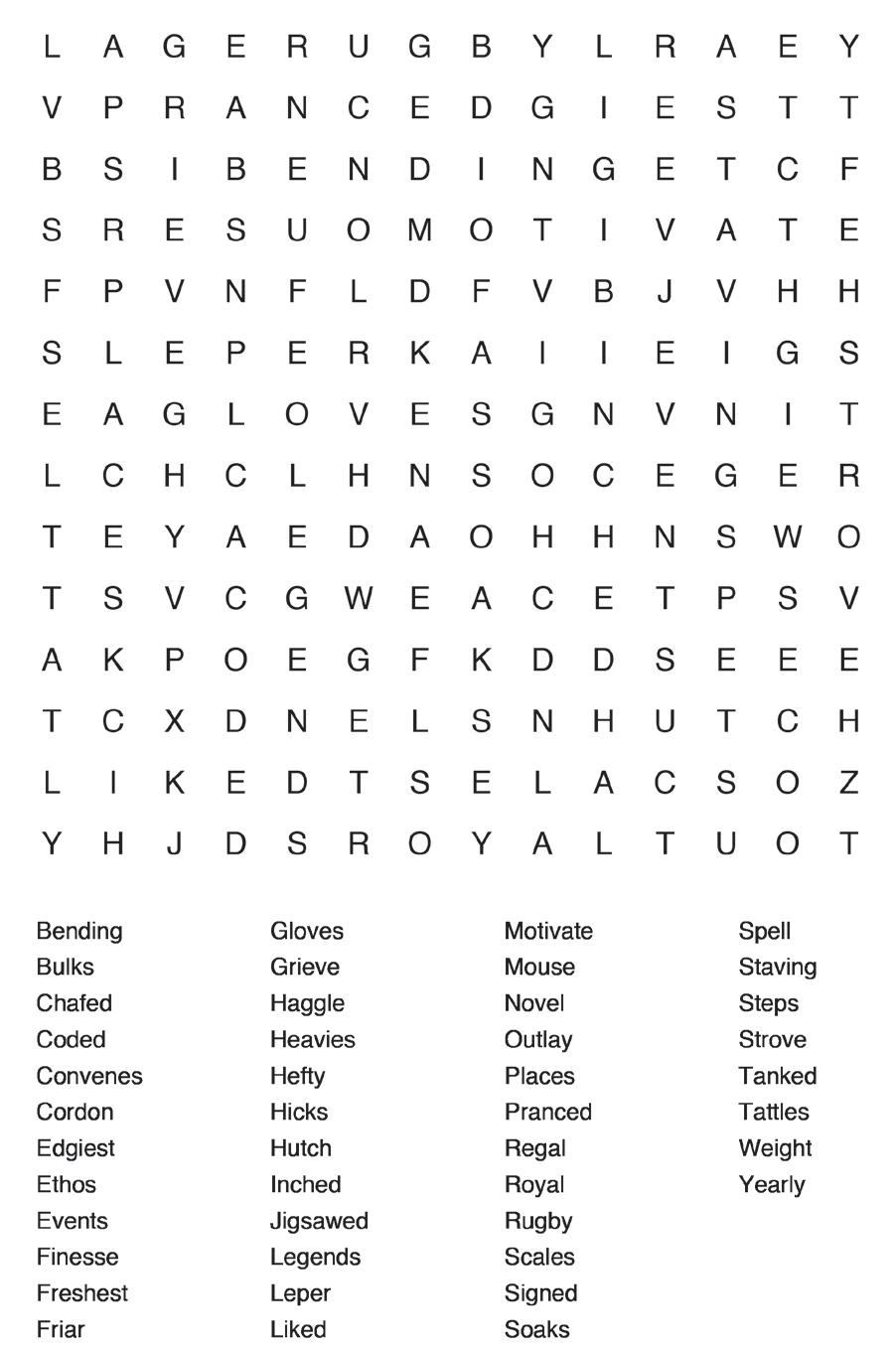 L A G E R U G B Y L R A E Y
V P R A N C E D G I E S T T
B S I B E N D I N G E T C F
S R E S U O M O T I V A T E
F P V N F L D F V B J V H H
S L E P E R K A I I E I G S
E A G L O V E S G N V N I T
L C H C L H N S O C E G E R
T E Y A E D A O H H N S W O
T S V C G W E A C E T P S V
A K P O E G F K D D S E E E
T C X D N E L S N H U T C H
L I K E D T S E L A C S O Z
Y H J D S R O Y A L T U O T

Bending
Bulks
Chafed
Coded
Convenes
Cordon
Edgiest
Ethos
Events
Finesse
Freshest
Friar

Gloves
Grieve
Haggle
Heavies
Hefty
Hicks
Hutch
Inched
Jigsawed
Legends
Leper
Liked

Motivate
Mouse
Novel
Outlay
Places
Pranced
Regal
Royal
Rugby
Scales
Signed
Soaks

Spell
Staving
Steps
Strove
Tanked
Tattles
Weight
Yearly